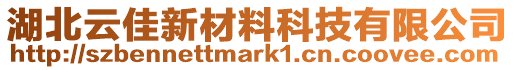 湖北云佳新材料科技有限公司
http://szbennettmark1.cn.coovee.com